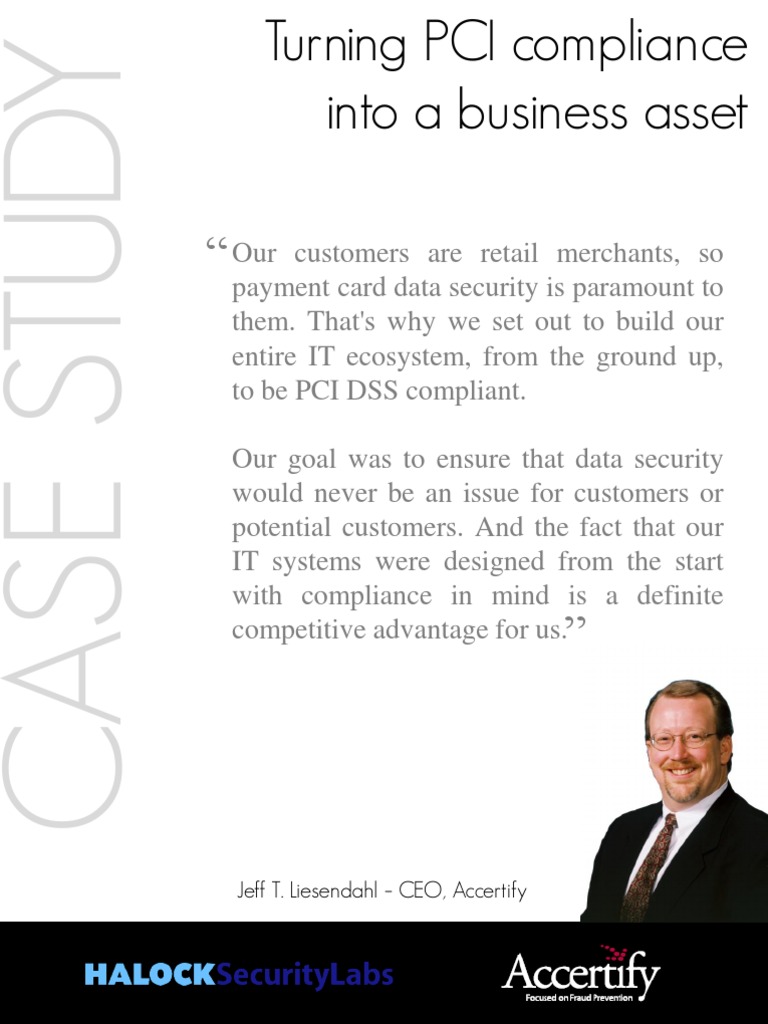 CASE STUDY

Turning PCI compliance into a business asset

“Our customers are retail merchants, so payment card data security is paramount to them. That's why we set out to build our entire IT ecosystem, from the ground up, to be PCI DSS compliant.

Our goal was to ensure that data security would never be an issue for customers or potential customers. And the fact that our IT systems were designed from the start with compliance in mind is a definite competitive advantage for us.”

Jeff T. Liesendahl - CEO, Accertify

HALOCKSecurityLabs

Accertify
Focused on Fraud Prevention